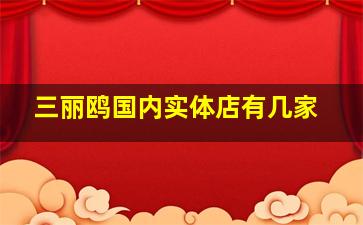 三丽鸥国内实体店有几家